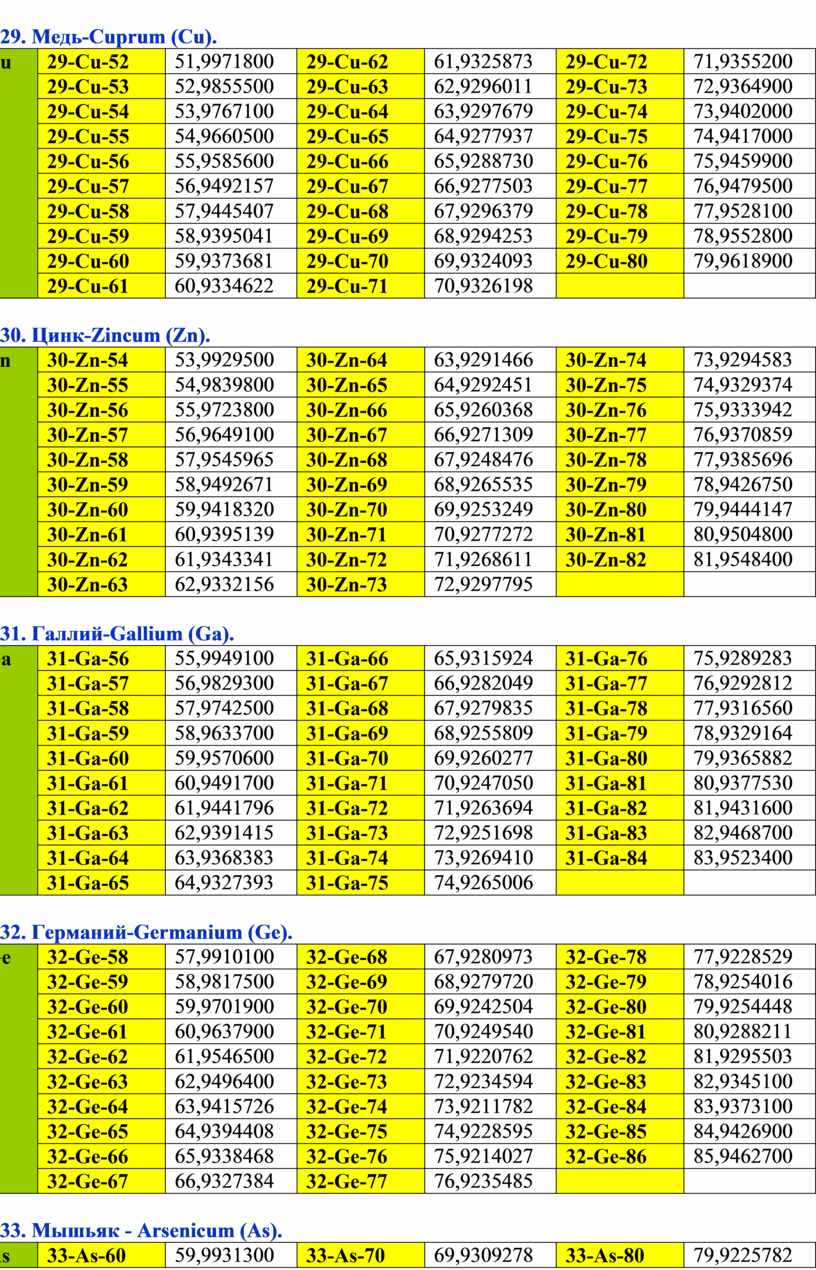 29. Медь-Cuprum (Cu).

| u | 29-Cu-52 | 51,9971800 | 29-Cu-62 | 61,9325873 | 29-Cu-72 | 71,9355200 |
|---|---|---|---|---|---|---|
| | 29-Cu-53 | 52,9855500 | 29-Cu-63 | 62,9296011 | 29-Cu-73 | 72,9364900 |
| | 29-Cu-54 | 53,9767100 | 29-Cu-64 | 63,9297679 | 29-Cu-74 | 73,9402000 |
| | 29-Cu-55 | 54,9660500 | 29-Cu-65 | 64,9277937 | 29-Cu-75 | 74,9417000 |
| | 29-Cu-56 | 55,9585600 | 29-Cu-66 | 65,9288730 | 29-Cu-76 | 75,9459900 |
| | 29-Cu-57 | 56,9492157 | 29-Cu-67 | 66,9277503 | 29-Cu-77 | 76,9479500 |
| | 29-Cu-58 | 57,9445407 | 29-Cu-68 | 67,9296379 | 29-Cu-78 | 77,9528100 |
| | 29-Cu-59 | 58,9395041 | 29-Cu-69 | 68,9294253 | 29-Cu-79 | 78,9552800 |
| | 29-Cu-60 | 59,9373681 | 29-Cu-70 | 69,9324093 | 29-Cu-80 | 79,9618900 |
| | 29-Cu-61 | 60,9334622 | 29-Cu-71 | 70,9326198 | | |

30. Цинк-Zincum (Zn).

| n | 30-Zn-54 | 53,9929500 | 30-Zn-64 | 63,9291466 | 30-Zn-74 | 73,9294583 |
|---|---|---|---|---|---|---|
| | 30-Zn-55 | 54,9839800 | 30-Zn-65 | 64,9292451 | 30-Zn-75 | 74,9329374 |
| | 30-Zn-56 | 55,9723800 | 30-Zn-66 | 65,9260368 | 30-Zn-76 | 75,9333942 |
| | 30-Zn-57 | 56,9649100 | 30-Zn-67 | 66,9271309 | 30-Zn-77 | 76,9370859 |
| | 30-Zn-58 | 57,9545965 | 30-Zn-68 | 67,9248476 | 30-Zn-78 | 77,9385696 |
| | 30-Zn-59 | 58,9492671 | 30-Zn-69 | 68,9265535 | 30-Zn-79 | 78,9426750 |
| | 30-Zn-60 | 59,9418320 | 30-Zn-70 | 69,9253249 | 30-Zn-80 | 79,9444147 |
| | 30-Zn-61 | 60,9395139 | 30-Zn-71 | 70,9277272 | 30-Zn-81 | 80,9504800 |
| | 30-Zn-62 | 61,9343341 | 30-Zn-72 | 71,9268611 | 30-Zn-82 | 81,9548400 |
| | 30-Zn-63 | 62,9332156 | 30-Zn-73 | 72,9297795 | | |

31. Галлий-Gallium (Ga).

| a | 31-Ga-56 | 55,9949100 | 31-Ga-66 | 65,9315924 | 31-Ga-76 | 75,9289283 |
|---|---|---|---|---|---|---|
| | 31-Ga-57 | 56,9829300 | 31-Ga-67 | 66,9282049 | 31-Ga-77 | 76,9292812 |
| | 31-Ga-58 | 57,9742500 | 31-Ga-68 | 67,9279835 | 31-Ga-78 | 77,9316560 |
| | 31-Ga-59 | 58,9633700 | 31-Ga-69 | 68,9255809 | 31-Ga-79 | 78,9329164 |
| | 31-Ga-60 | 59,9570600 | 31-Ga-70 | 69,9260277 | 31-Ga-80 | 79,9365882 |
| | 31-Ga-61 | 60,9491700 | 31-Ga-71 | 70,9247050 | 31-Ga-81 | 80,9377530 |
| | 31-Ga-62 | 61,9441796 | 31-Ga-72 | 71,9263694 | 31-Ga-82 | 81,9431600 |
| | 31-Ga-63 | 62,9391415 | 31-Ga-73 | 72,9251698 | 31-Ga-83 | 82,9468700 |
| | 31-Ga-64 | 63,9368383 | 31-Ga-74 | 73,9269410 | 31-Ga-84 | 83,9523400 |
| | 31-Ga-65 | 64,9327393 | 31-Ga-75 | 74,9265006 | | |

32. Германий-Germanium (Ge).

| e | 32-Ge-58 | 57,9910100 | 32-Ge-68 | 67,9280973 | 32-Ge-78 | 77,9228529 |
|---|---|---|---|---|---|---|
| | 32-Ge-59 | 58,9817500 | 32-Ge-69 | 68,9279720 | 32-Ge-79 | 78,9254016 |
| | 32-Ge-60 | 59,9701900 | 32-Ge-70 | 69,9242504 | 32-Ge-80 | 79,9254448 |
| | 32-Ge-61 | 60,9637900 | 32-Ge-71 | 70,9249540 | 32-Ge-81 | 80,9288211 |
| | 32-Ge-62 | 61,9546500 | 32-Ge-72 | 71,9220762 | 32-Ge-82 | 81,9295503 |
| | 32-Ge-63 | 62,9496400 | 32-Ge-73 | 72,9234594 | 32-Ge-83 | 82,9345100 |
| | 32-Ge-64 | 63,9415726 | 32-Ge-74 | 73,9211782 | 32-Ge-84 | 83,9373100 |
| | 32-Ge-65 | 64,9394408 | 32-Ge-75 | 74,9228595 | 32-Ge-85 | 84,9426900 |
| | 32-Ge-66 | 65,9338468 | 32-Ge-76 | 75,9214027 | 32-Ge-86 | 85,9462700 |
| | 32-Ge-67 | 66,9327384 | 32-Ge-77 | 76,9235485 | | |

33. Мышьяк - Arsenicum (As).

| s | 33-As-60 | 59,9931300 | 33-As-70 | 69,9309278 | 33-As-80 | 79,9225782 |
|---|---|---|---|---|---|---|